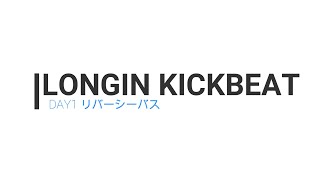 LONGIN KICKBEAT
DAY1 リバーシーバス